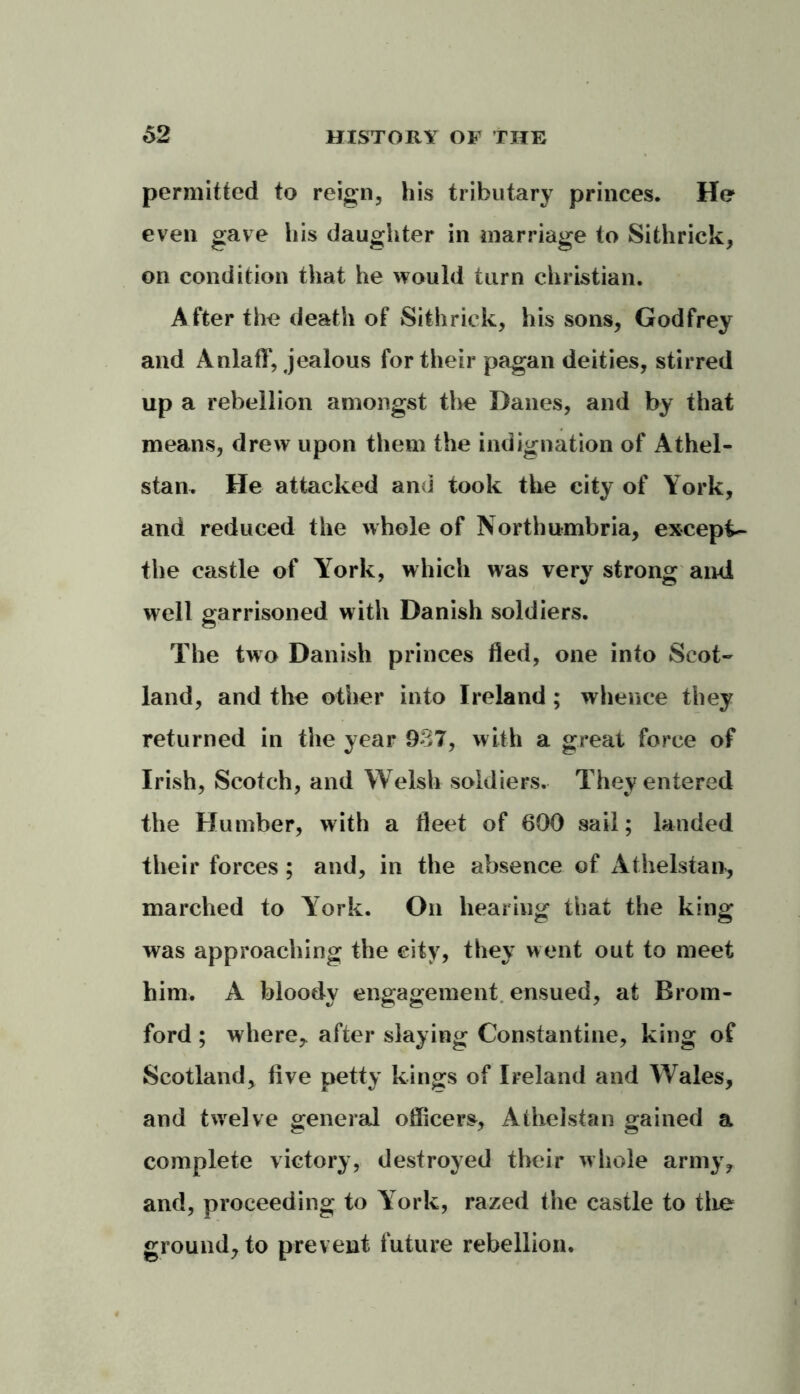 52 HISTORY OF THE

permitted to reign, his tributary princes. He even gave his daughter in marriage to Sithrick, on condition that he would turn christian.

After the death of Sithrick, his sons, Godfrey and Anlaff, jealous for their pagan deities, stirred up a rebellion amongst the Danes, and by that means, drew upon them the indignation of Athelstan. He attacked and took the city of York, and reduced the whole of Northumbria, except the castle of York, which was very strong and well garrisoned with Danish soldiers.

The two Danish princes fled, one into Scotland, and the other into Ireland; whence they returned in the year 937, with a great force of Irish, Scotch, and Welsh soldiers. They entered the Humber, with a fleet of 600 sail; landed their forces; and, in the absence of Athelstan, marched to York. On hearing that the king was approaching the city, they went out to meet him. A bloody engagement ensued, at Bromford; where, after slaying Constantine, king of Scotland, five petty kings of Ireland and Wales, and twelve general officers, Athelstan gained a complete victory, destroyed their whole army, and, proceeding to York, razed the castle to the ground, to prevent future rebellion.